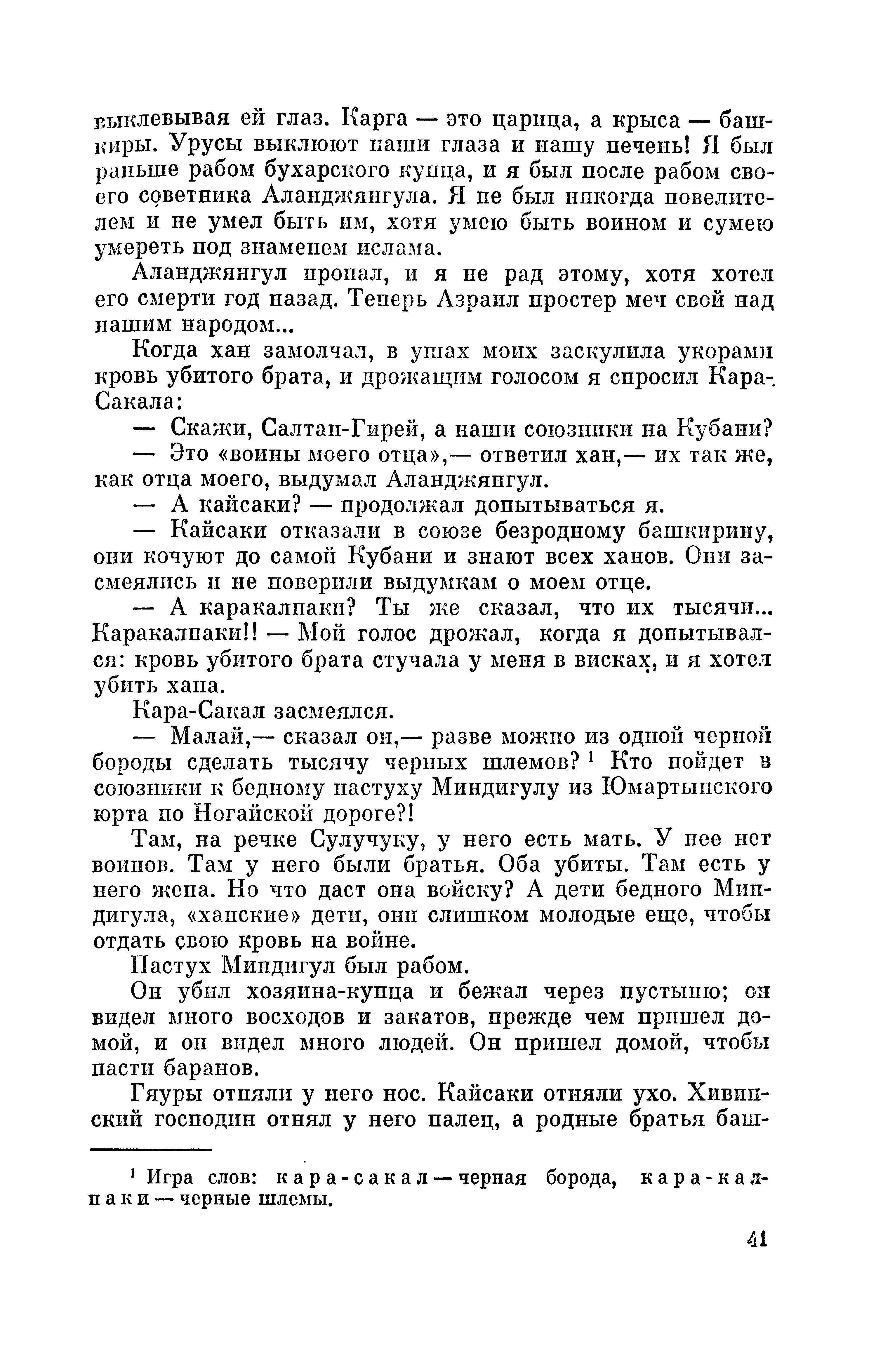 выклевывая ей глаз. Карга — это царица, а крыса — башкиры. Урусы выклюют наши глаза и нашу печень! Я был раньше рабом бухарского купца, и я был после рабом своего советника Аланджянгула. Я не был никогда повелителем и не умел быть им, хотя умею быть воином и сумею умереть под знаменем ислама.

Аланджянгул пропал, и я не рад этому, хотя хотел его смерти год назад. Теперь Азраил простер меч свой над нашим народом...

Когда хан замолчал, в ушах моих заскулила укорами кровь убитого брата, и дрожащим голосом я спросил Кара-Сакала:

— Скажи, Салтан-Гирей, а наши союзники на Кубани?

— Это «воины моего отца»,— ответил хан,— их так же, как отца моего, выдумал Аланджянгул.

— А кайсаки? — продолжал допытываться я.

— Кайсаки отказали в союзе безродному башкирину, они кочуют до самой Кубани и знают всех ханов. Они засмеялись и не поверили выдумкам о моем отце.

— А каракалпаки? Ты же сказал, что их тысячи... Каракалпаки!! — Мой голос дрожал, когда я допытывался: кровь убитого брата стучала у меня в висках, и я хотел убить хана.

Кара-Сакал засмеялся.

— Малай,— сказал он,— разве можно из одной черной бороды сделать тысячу черных шлемов? $^1$ Кто пойдет в союзники к бедному пастуху Миндигулу из Юмартынского юрта по Ногайской дороге?!

Там, на речке Сулучуку, у него есть мать. У нее нет воинов. Там у него были братья. Оба убиты. Там есть у него жена. Но что даст она войску? А дети бедного Миндигула, «ханские» дети, они слишком молодые еще, чтобы отдать свою кровь на войне.

Пастух Миндигул был рабом.

Он убил хозяина-купца и бежал через пустыню; он видел много восходов и закатов, прежде чем пришел домой, и он видел много людей. Он пришел домой, чтобы пасти баранов.

Гяуры отняли у него нос. Кайсаки отняли ухо. Хивинский господин отнял у него палец, а родные братья баш-

$^1$ Игра слов: кара-сакал — черная борода, кара-калпаки — черные шлемы.

41